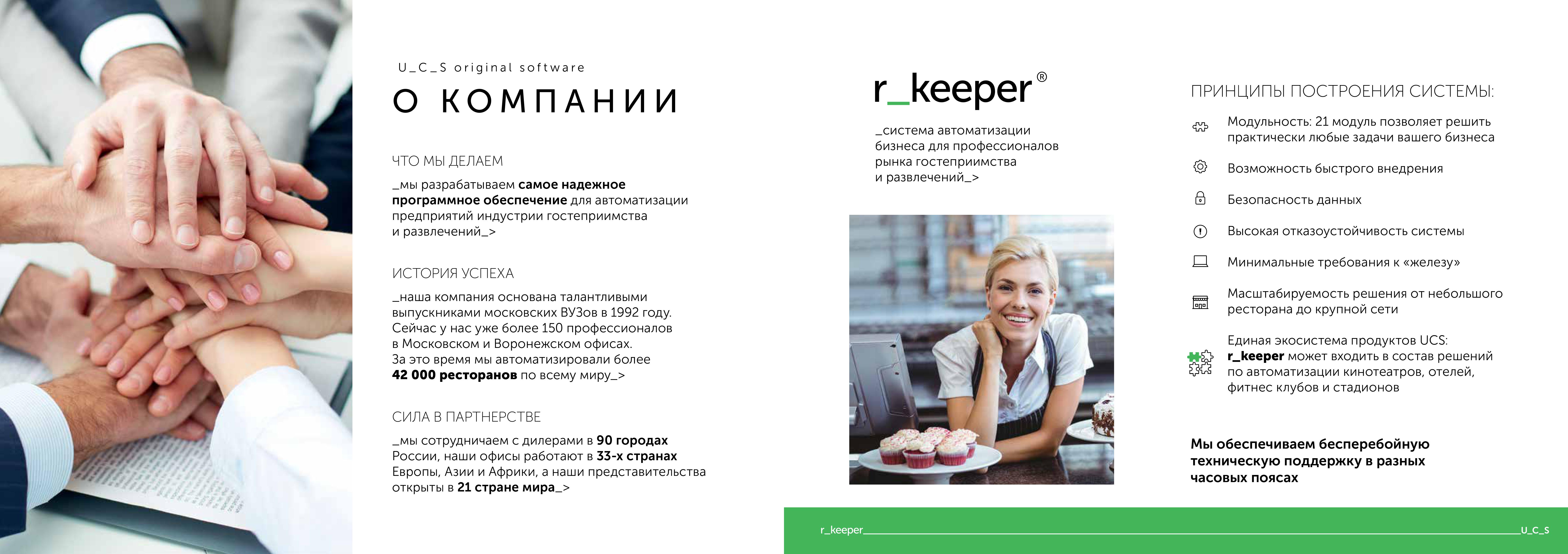 U_C_S original software

О КОМПАНИИ

ЧТО МЫ ДЕЛАЕМ

_мы разрабатываем самое надежное программное обеспечение для автоматизации предприятий индустрии гостеприимства и развлечений_>

ИСТОРИЯ УСПЕХА

_наша компания основана талантливыми выпускниками московских ВУЗов в 1992 году. Сейчас у нас уже более 150 профессионалов в Московском и Воронежском офисах. За это время мы автоматизировали более 42 000 ресторанов по всему миру_>

СИЛА В ПАРТНЕРСТВЕ

_мы сотрудничаем с дилерами в 90 городах России, наши офисы работают в 33-х странах Европы, Азии и Африки, а наши представительства открыты в 21 стране мира_>

r_keeper®

_система автоматизации бизнеса для профессионалов рынка гостеприимства и развлечений_>

ПРИНЦИПЫ ПОСТРОЕНИЯ СИСТЕМЫ:

Модульность: 21 модуль позволяет решить практически любые задачи вашего бизнеса

Возможность быстрого внедрения

Безопасность данных

Высокая отказоустойчивость системы

Минимальные требования к «железу»

Масштабируемость решения от небольшого ресторана до крупной сети

Единая экосистема продуктов UCS: r_keeper может входить в состав решений по автоматизации кинотеатров, отелей, фитнес клубов и стадионов

Мы обеспечиваем бесперебойную техническую поддержку в разных часовых поясах

r_keeper

U_C_S